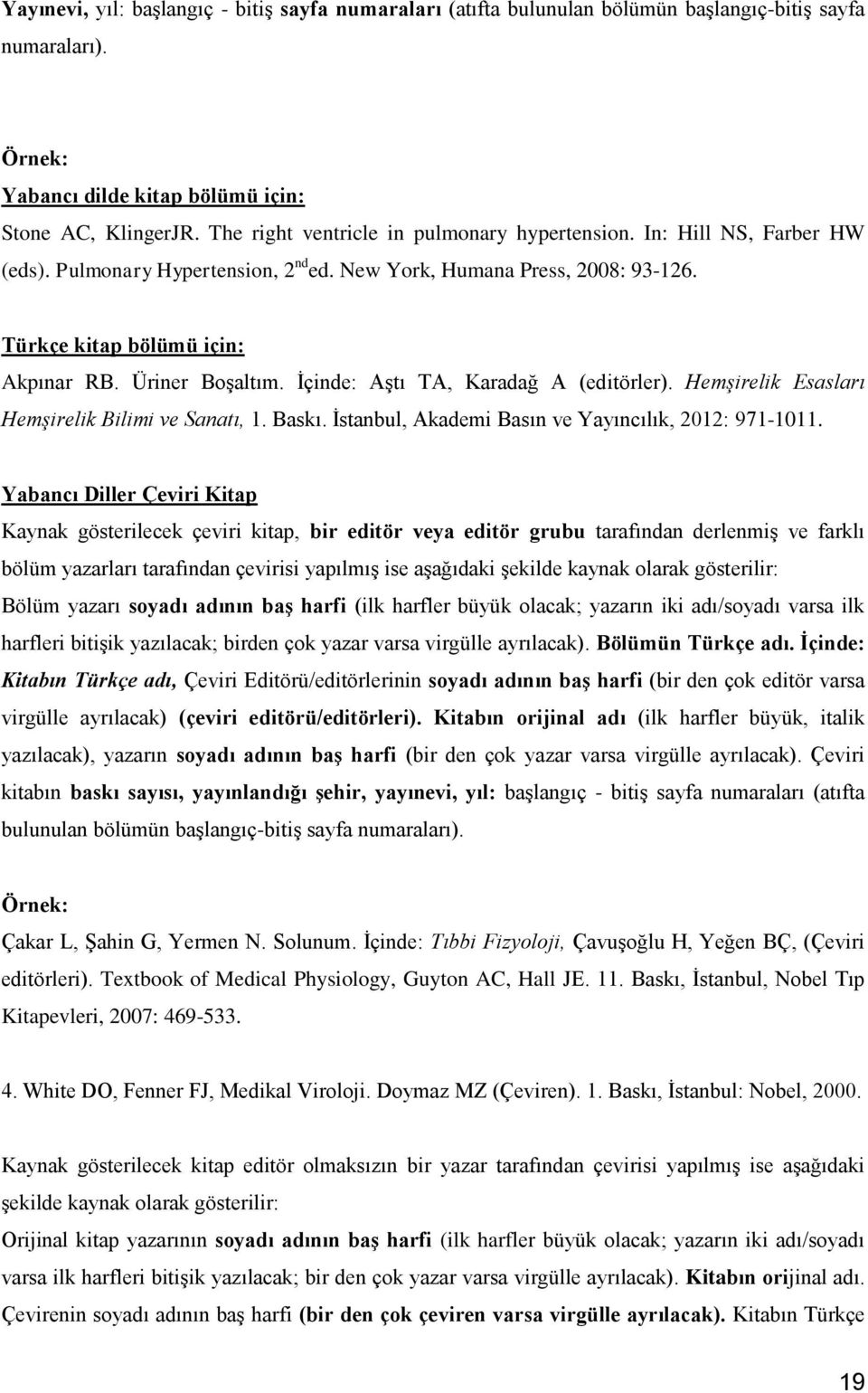 Yayınevi, yıl: başlangıç - bitiş sayfa numaraları (atıfta bulunulan bölümün başlangıç-bitiş sayfa numaraları).

Örnek:
Yabancı dilde kitap bölümü için:
Stone AC, KlingerJR. The right ventricle in pulmonary hypertension. In: Hill NS, Farber HW (eds). Pulmonary Hypertension, 2$^{nd}$ ed. New York, Humana Press, 2008: 93-126.

Türkçe kitap bölümü için:
Akpınar RB. Üriner Boşaltım. İçinde: Aştı TA, Karadağ A (editörler). Hemşirelik Esasları Hemşirelik Bilimi ve Sanatı, 1. Baskı. İstanbul, Akademi Basın ve Yayıncılık, 2012: 971-1011.

Yabancı Diller Çeviri Kitap
Kaynak gösterilecek çeviri kitap, bir editör veya editör grubu tarafından derlenmiş ve farklı bölüm yazarları tarafından çevirisi yapılmış ise aşağıdaki şekilde kaynak olarak gösterilir:
Bölüm yazarı soyadı adının baş harfi (ilk harfler büyük olacak; yazarın iki adı/soyadı varsa ilk harfleri bitişik yazılacak; birden çok yazar varsa virgülle ayrılacak). Bölümün Türkçe adı. İçinde: Kitabın Türkçe adı, Çeviri Editörü/editörlerinin soyadı adının baş harfi (bir den çok editör varsa virgülle ayrılacak) (çeviri editörü/editörleri). Kitabın orijinal adı (ilk harfler büyük, italik yazılacak), yazarın soyadı adının baş harfi (bir den çok yazar varsa virgülle ayrılacak). Çeviri kitabın baskı sayısı, yayınlandığı şehir, yayınevi, yıl: başlangıç - bitiş sayfa numaraları (atıfta bulunulan bölümün başlangıç-bitiş sayfa numaraları).

Örnek:
Çakar L, Şahin G, Yermen N. Solunum. İçinde: Tıbbi Fizyoloji, Çavuşoğlu H, Yeğen BÇ, (Çeviri editörleri). Textbook of Medical Physiology, Guyton AC, Hall JE. 11. Baskı, İstanbul, Nobel Tıp Kitapevleri, 2007: 469-533.

4. White DO, Fenner FJ, Medikal Viroloji. Doymaz MZ (Çeviren). 1. Baskı, İstanbul: Nobel, 2000.

Kaynak gösterilecek kitap editör olmaksızın bir yazar tarafından çevirisi yapılmış ise aşağıdaki şekilde kaynak olarak gösterilir:
Orijinal kitap yazarının soyadı adının baş harfi (ilk harfler büyük olacak; yazarın iki adı/soyadı varsa ilk harfleri bitişik yazılacak; bir den çok yazar varsa virgülle ayrılacak). Kitabın orijinal adı. Çevirenin soyadı adının baş harfi (bir den çok çeviren varsa virgülle ayrılacak). Kitabın Türkçe

19